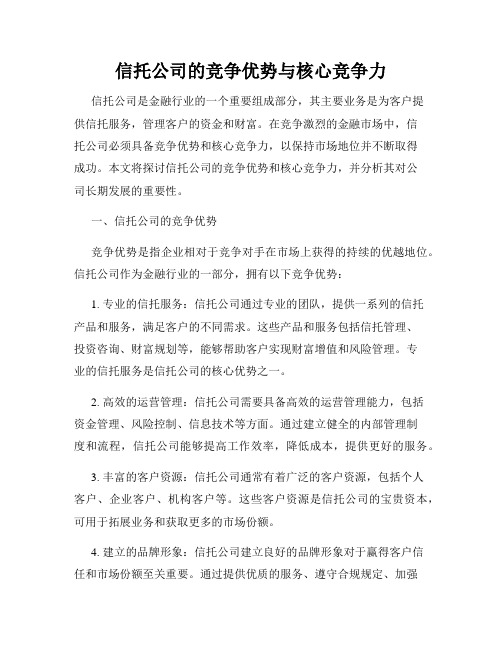 信托公司的竞争优势与核心竞争力

信托公司是金融行业的一个重要组成部分，其主要业务是为客户提供信托服务，管理客户的资金和财富。在竞争激烈的金融市场中，信托公司必须具备竞争优势和核心竞争力，以保持市场地位并不断取得成功。本文将探讨信托公司的竞争优势和核心竞争力，并分析其对公司长期发展的重要性。

一、信托公司的竞争优势

竞争优势是指企业相对于竞争对手在市场上获得的持续的优越地位。信托公司作为金融行业的一部分，拥有以下竞争优势：

1. 专业的信托服务：信托公司通过专业的团队，提供一系列的信托产品和服务，满足客户的不同需求。这些产品和服务包括信托管理、投资咨询、财富规划等，能够帮助客户实现财富增值和风险管理。专业的信托服务是信托公司的核心优势之一。

2. 高效的运营管理：信托公司需要具备高效的运营管理能力，包括资金管理、风险控制、信息技术等方面。通过建立健全的内部管理制度和流程，信托公司能够提高工作效率，降低成本，提供更好的服务。

3. 丰富的客户资源：信托公司通常有着广泛的客户资源，包括个人客户、企业客户、机构客户等。这些客户资源是信托公司的宝贵资本，可用于拓展业务和获取更多的市场份额。

4. 建立的品牌形象：信托公司建立良好的品牌形象对于赢得客户信任和市场份额至关重要。通过提供优质的服务、遵守合规规定、加强